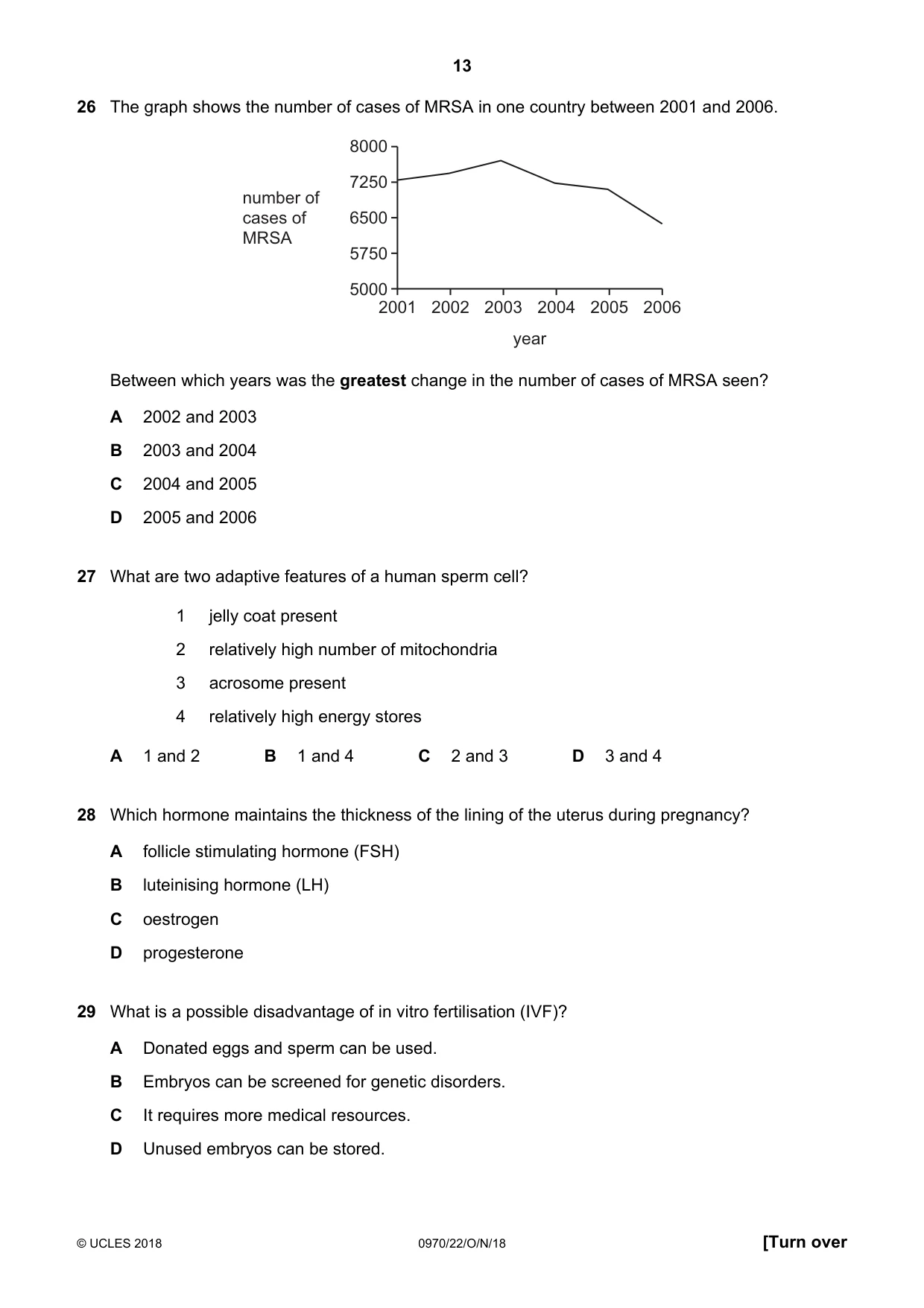 13

26 The graph shows the number of cases of MRSA in one country between 2001 and 2006.

number of cases of MRSA

8000
7250
6500
5750
5000

2001 2002 2003 2004 2005 2006

year

Between which years was the greatest change in the number of cases of MRSA seen?

A 2002 and 2003

B 2003 and 2004

C 2004 and 2005

D 2005 and 2006

27 What are two adaptive features of a human sperm cell?

1 jelly coat present

2 relatively high number of mitochondria

3 acrosome present

4 relatively high energy stores

A 1 and 2 B 1 and 4 C 2 and 3 D 3 and 4

28 Which hormone maintains the thickness of the lining of the uterus during pregnancy?

A follicle stimulating hormone (FSH)

B luteinising hormone (LH)

C oestrogen

D progesterone

29 What is a possible disadvantage of in vitro fertilisation (IVF)?

A Donated eggs and sperm can be used.

B Embryos can be screened for genetic disorders.

C It requires more medical resources.

D Unused embryos can be stored.

© UCLES 2018 0970/22/O/N/18 [Turn over